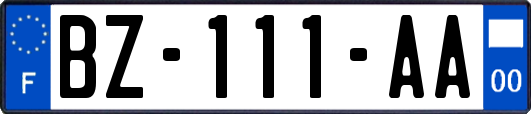 F

BZ-111-AA

00